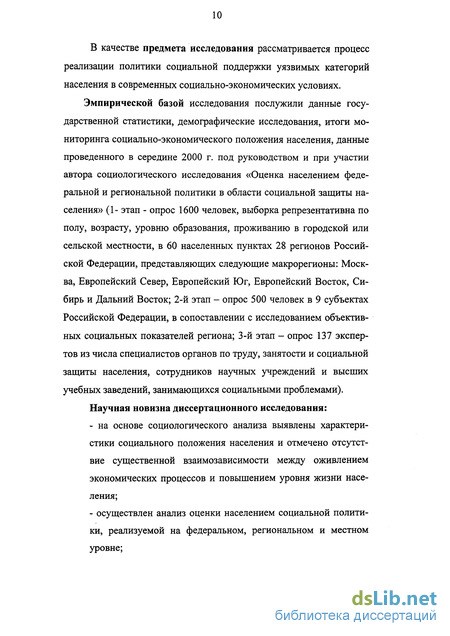 10

В качестве предмета исследования рассматривается процесс реализации политики социальной поддержки уязвимых категорий населения в современных социально-экономических условиях.

Эмпирической базой исследования послужили данные государственной статистики, демографические исследования, итоги мониторинга социально-экономического положения населения, данные проведенного в середине 2000 г. под руководством и при участии автора социологического исследования «Оценка населением федеральной и региональной политики в области социальной защиты населения» (1- этап - опрос 1600 человек, выборка репрезентативна по полу, возрасту, уровню образования, проживанию в городской или сельской местности, в 60 населенных пунктах 28 регионов Российской Федерации, представляющих следующие макрорегионы: Москва, Европейский Север, Европейский Юг, Европейский Восток, Сибирь и Дальний Восток; 2-й этап – опрос 500 человек в 9 субъектах Российской Федерации, в сопоставлении с исследованием объективных социальных показателей региона; 3-й этап – опрос 137 экспертов из числа специалистов органов по труду, занятости и социальной защиты населения, сотрудников научных учреждений и высших учебных заведений, занимающихся социальными проблемами).

Научная новизна диссертационного исследования:

- на основе социологического анализа выявлены характеристики социального положения населения и отмечено отсутствие существенной взаимозависимости между оживлением экономических процессов и повышением уровня жизни населения;

- осуществлен анализ оценки населением социальной политики, реализуемой на федеральном, региональном и местном уровне;

dsLib.net
библиотека диссертаций